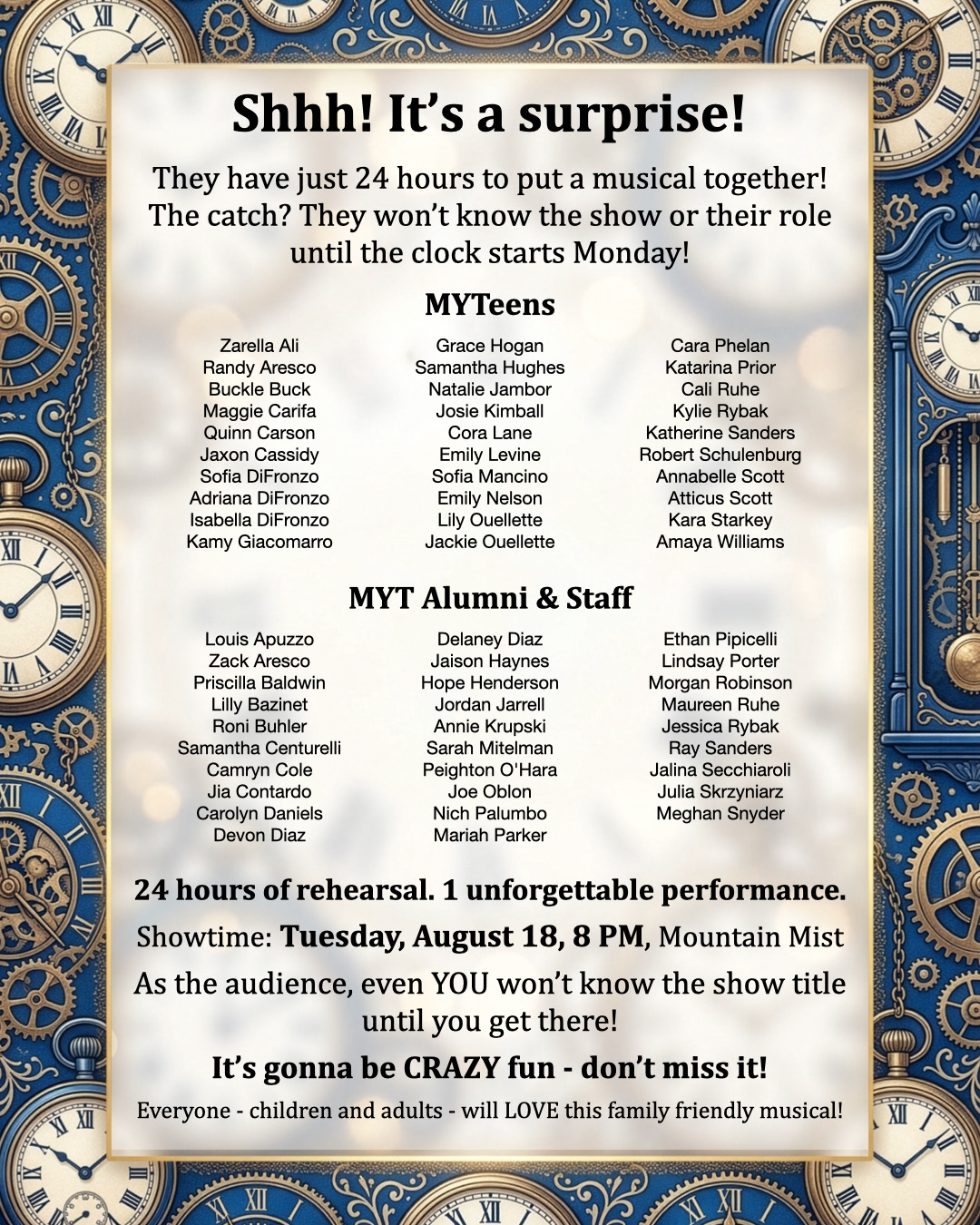 Shhh! It's a surprise!

They have just 24 hours to put a musical together! The catch? They won't know the show or their role until the clock starts Monday!

MYTeens

Zarella Ali
Randy Aresco
Buckle Buck
Maggie Carifa
Quinn Carson
Jaxon Cassidy
Sofia DiFronzo
Adriana DiFronzo
Isabella DiFronzo
Kamy Giacomarro

Grace Hogan
Samantha Hughes
Natalie Jambor
Josie Kimball
Cora Lane
Emily Levine
Sofia Mancino
Emily Nelson
Lily Ouellette
Jackie Ouellette

Cara Phelan
Katarina Prior
Cali Ruhe
Kylie Rybak
Katherine Sanders
Robert Schulenburg
Annabelle Scott
Atticus Scott
Kara Starkey
Amaya Williams

MYT Alumni & Staff

Louis Apuzzo
Zack Aresco
Priscilla Baldwin
Lilly Bazinet
Roni Buhler
Samantha Centurelli
Camryn Cole
Jia Contardo
Carolyn Daniels
Devon Diaz

Delaney Diaz
Jaison Haynes
Hope Henderson
Jordan Jarrell
Annie Krupski
Sarah Mitelman
Peighton O'Hara
Joe Oblon
Nich Palumbo
Mariah Parker

Ethan Pipicelli
Lindsay Porter
Morgan Robinson
Maureen Ruhe
Jessica Rybak
Ray Sanders
Jalina Secchiaroli
Julia Skrzyniarz
Meghan Snyder

24 hours of rehearsal. 1 unforgettable performance.

Showtime: Tuesday, August 18, 8 PM, Mountain Mist

As the audience, even YOU won't know the show title until you get there!

It's gonna be CRAZY fun - don't miss it!

Everyone - children and adults - will LOVE this family friendly musical!